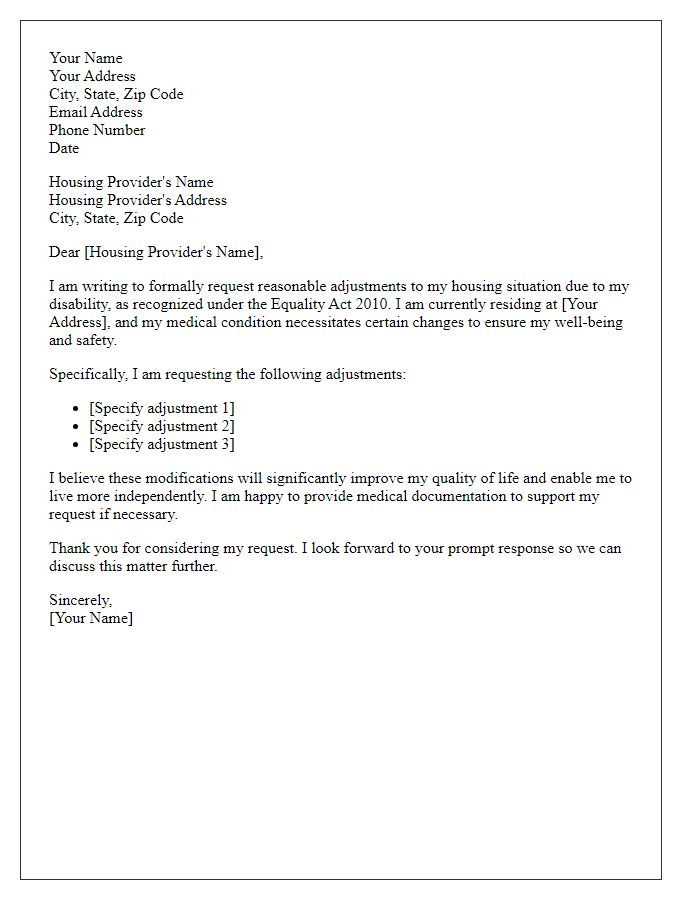 Your Name
Your Address
City, State, Zip Code
Email Address
Phone Number
Date

Housing Provider's Name
Housing Provider's Address
City, State, Zip Code

Dear [Housing Provider's Name],

I am writing to formally request reasonable adjustments to my housing situation due to my disability, as recognized under the Equality Act 2010. I am currently residing at [Your Address], and my medical condition necessitates certain changes to ensure my well-being and safety.

Specifically, I am requesting the following adjustments:

- [Specify adjustment 1]
- [Specify adjustment 2]
- [Specify adjustment 3]

I believe these modifications will significantly improve my quality of life and enable me to live more independently. I am happy to provide medical documentation to support my request if necessary.

Thank you for considering my request. I look forward to your prompt response so we can discuss this matter further.

Sincerely,
[Your Name]